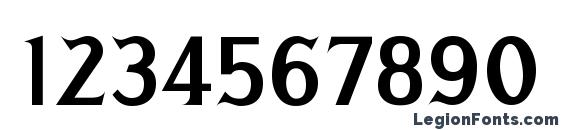 1234567890

LegionFonts.com